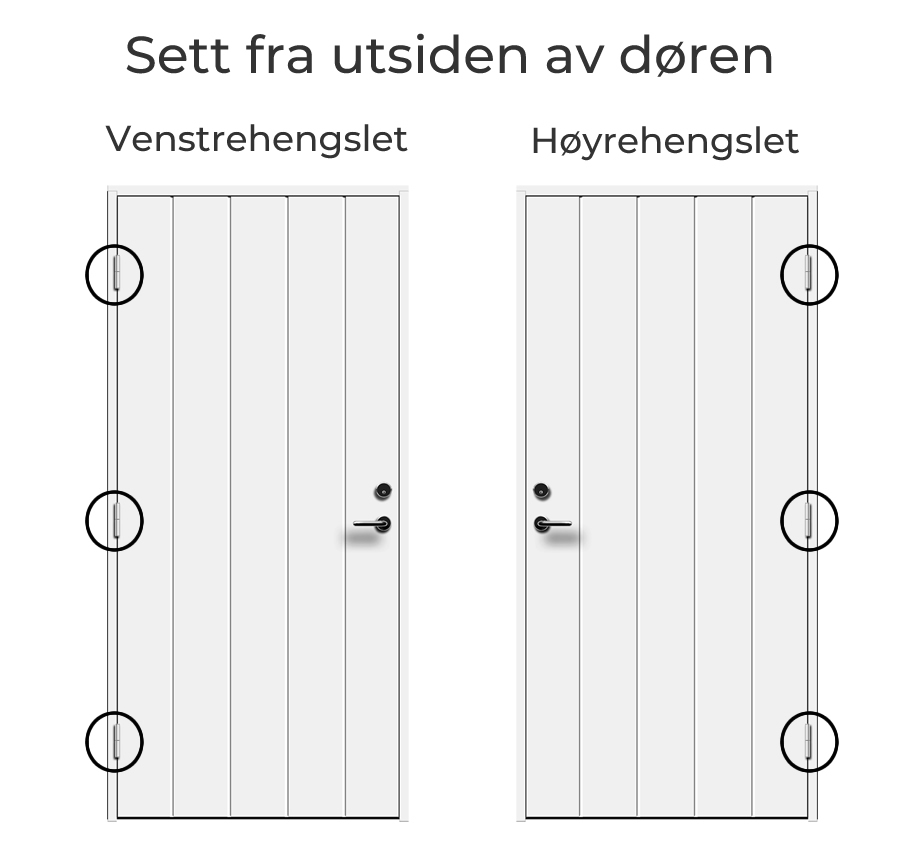 Sett fra utsiden av døren

Venstrehengslet

Høyrehengslet